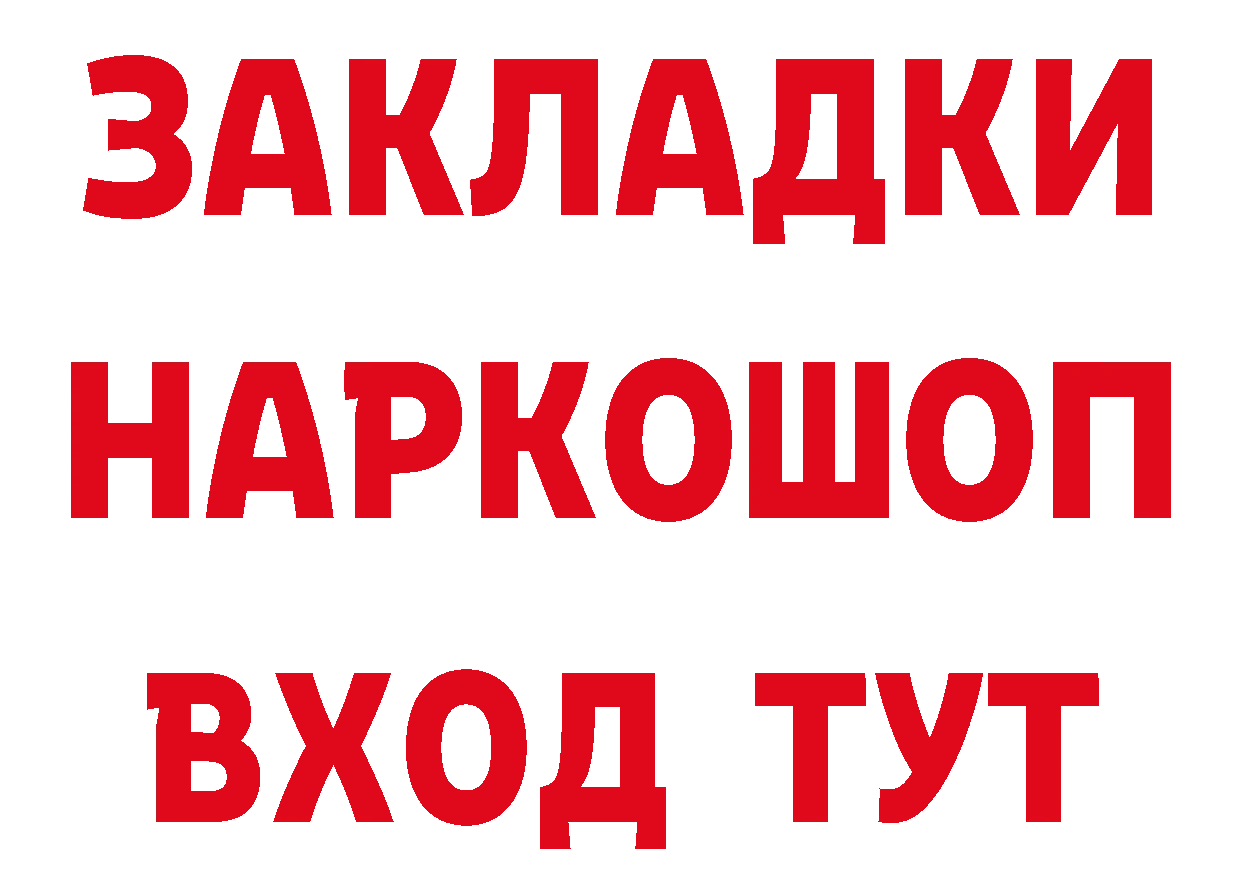 ЗАКЛАДКИ
НАРКОШОП
ВХОД ТУТ